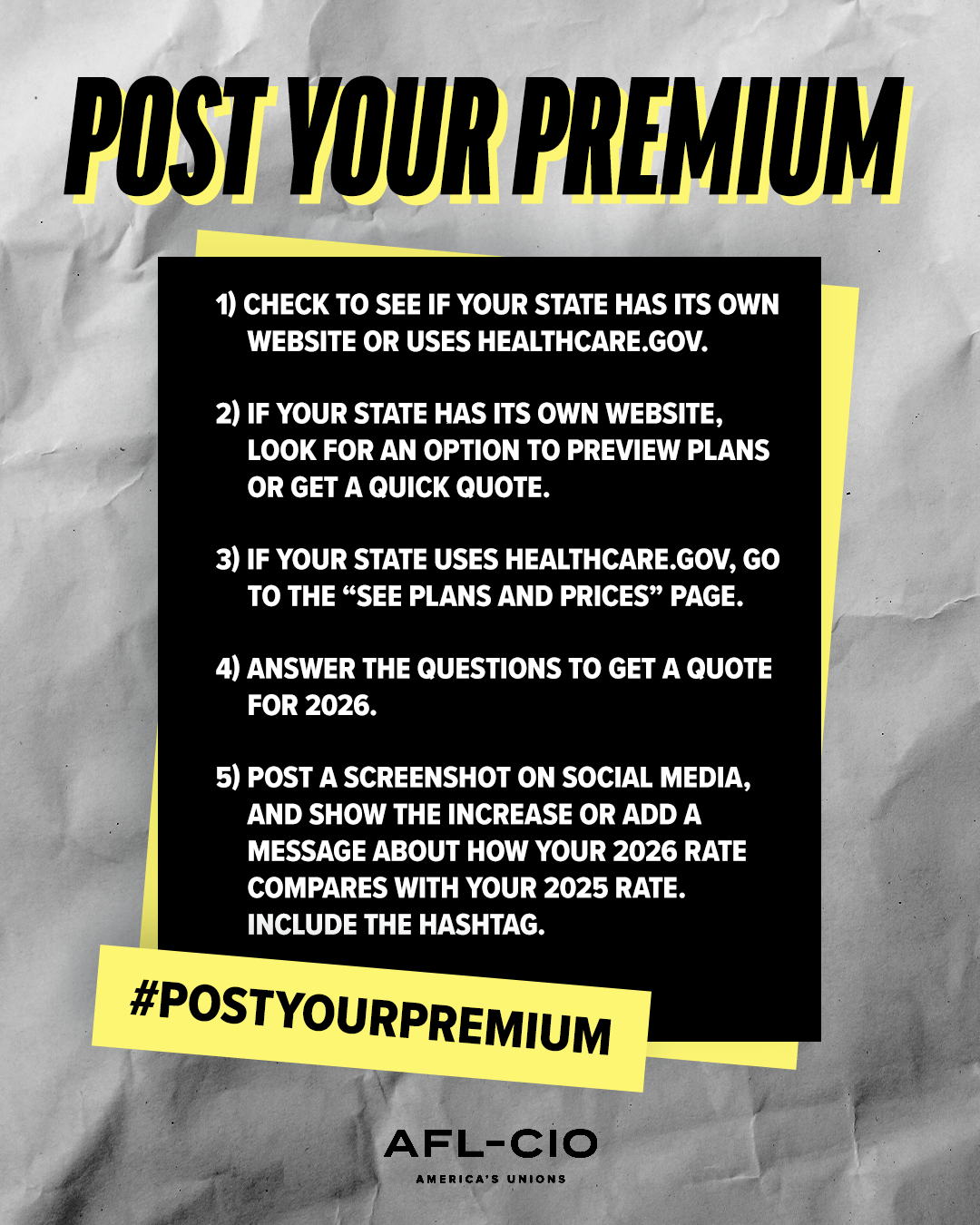 POST YOUR PREMIUM

1) CHECK TO SEE IF YOUR STATE HAS ITS OWN WEBSITE OR USES HEALTHCARE.GOV.

2) IF YOUR STATE HAS ITS OWN WEBSITE, LOOK FOR AN OPTION TO PREVIEW PLANS OR GET A QUICK QUOTE.

3) IF YOUR STATE USES HEALTHCARE.GOV, GO TO THE “SEE PLANS AND PRICES” PAGE.

4) ANSWER THE QUESTIONS TO GET A QUOTE FOR 2026.

5) POST A SCREENSHOT ON SOCIAL MEDIA, AND SHOW THE INCREASE OR ADD A MESSAGE ABOUT HOW YOUR 2026 RATE COMPARES WITH YOUR 2025 RATE. INCLUDE THE HASHTAG.

#POSTYOURPREMIUM

AFL-CIO
AMERICA'S UNIONS